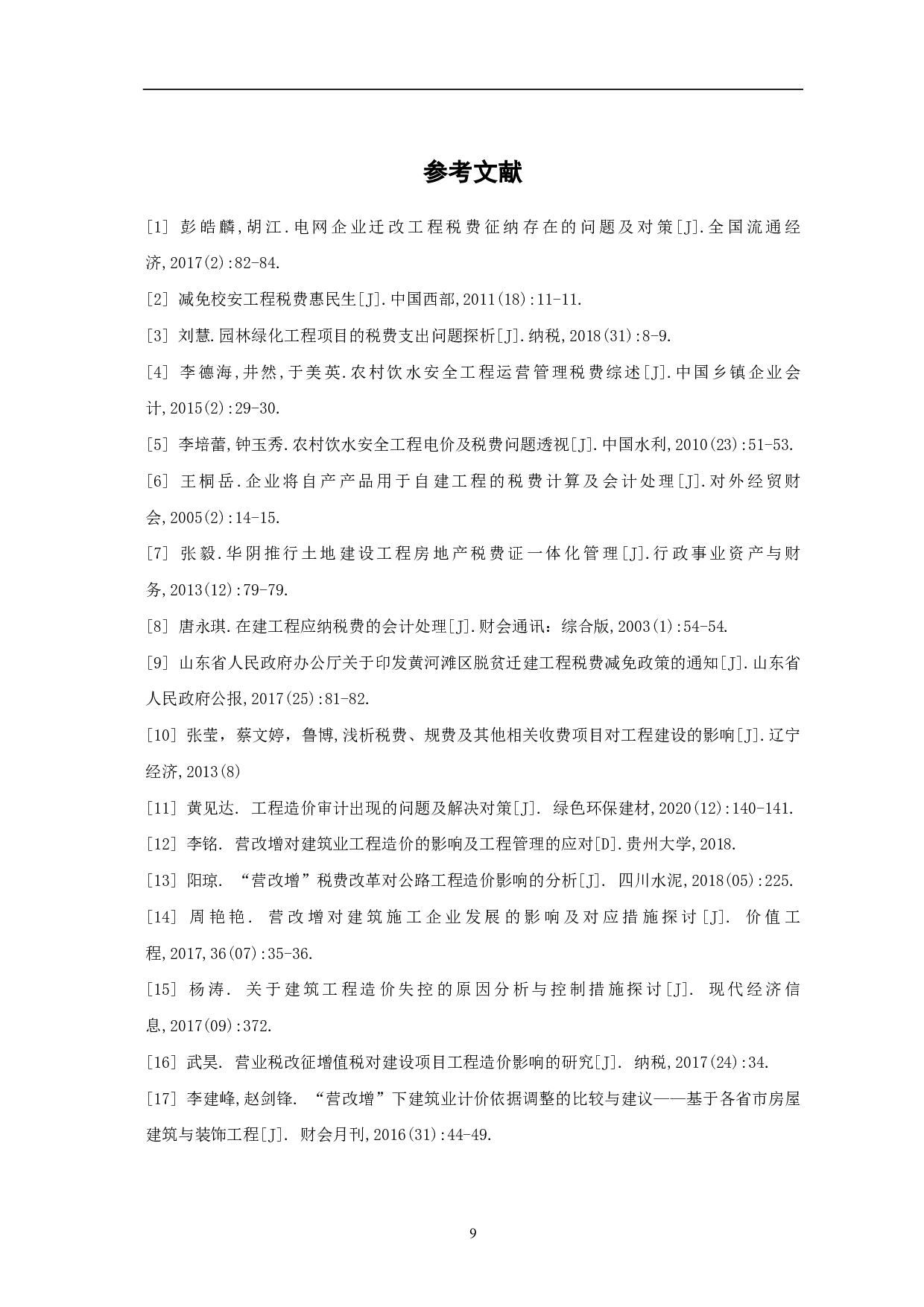 参考文献

[1] 彭皓麟,胡江.电网企业迁改工程税费征纳存在的问题及对策[J].全国流通经济,2017(2):82-84.

[2] 减免校安工程税费惠民生[J].中国西部,2011(18):11-11.

[3] 刘慧.园林绿化工程项目的税费支出问题探析[J].纳税,2018(31):8-9.

[4] 李德海,井然,于美英.农村饮水安全工程运营管理税费综述[J].中国乡镇企业会计,2015(2):29-30.

[5] 李培蕾,钟玉秀.农村饮水安全工程电价及税费问题透视[J].中国水利,2010(23):51-53.

[6] 王桐岳.企业将自产产品用于自建工程的税费计算及会计处理[J].对外经贸财会,2005(2):14-15.

[7] 张毅.华阴推行土地建设工程房地产税费证一体化管理[J].行政事业资产与财务,2013(12):79-79.

[8] 唐永琪.在建工程应纳税费的会计处理[J].财会通讯：综合版,2003(1):54-54.

[9] 山东省人民政府办公厅关于印发黄河滩区脱贫迁建工程税费减免政策的通知[J].山东省人民政府公报,2017(25):81-82.

[10] 张莹，蔡文婷，鲁博,浅析税费、规费及其他相关收费项目对工程建设的影响[J].辽宁经济,2013(8)

[11] 黄见达. 工程造价审计出现的问题及解决对策[J]. 绿色环保建材,2020(12):140-141.

[12] 李铭. 营改增对建筑业工程造价的影响及工程管理的应对[D].贵州大学,2018.

[13] 阳琼. “营改增”税费改革对公路工程造价影响的分析[J]. 四川水泥,2018(05):225.

[14] 周艳艳. 营改增对建筑施工企业发展的影响及对应措施探讨[J]. 价值工程,2017,36(07):35-36.

[15] 杨涛. 关于建筑工程造价失控的原因分析与控制措施探讨[J]. 现代经济信息,2017(09):372.

[16] 武昊. 营业税改征增值税对建设项目工程造价影响的研究[J]. 纳税,2017(24):34.

[17] 李建峰,赵剑锋. “营改增”下建筑业计价依据调整的比较与建议——基于各省市房屋建筑与装饰工程[J]. 财会月刊,2016(31):44-49.

9